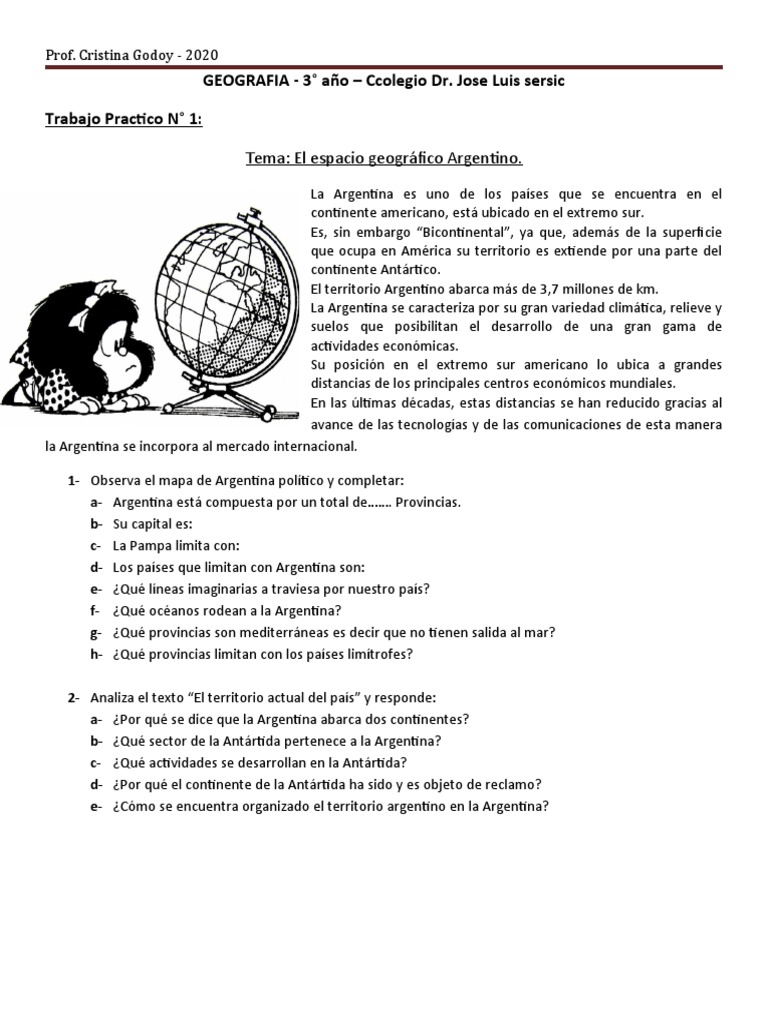 Prof. Cristina Godoy - 2020

GEOGRAFIA - 3° año – Ccolegio Dr. Jose Luis sersic

Trabajo Practico N° 1:

Tema: El espacio geográfico Argentino.

La Argentina es uno de los países que se encuentra en el continente americano, está ubicado en el extremo sur.
Es, sin embargo "Bicontinental", ya que, además de la superficie que ocupa en América su territorio es extiende por una parte del continente Antártico.
El territorio Argentino abarca más de 3,7 millones de km.
La Argentina se caracteriza por su gran variedad climática, relieve y suelos que posibilitan el desarrollo de una gran gama de actividades económicas.
Su posición en el extremo sur americano lo ubica a grandes distancias de los principales centros económicos mundiales.
En las últimas décadas, estas distancias se han reducido gracias al avance de las tecnologías y de las comunicaciones de esta manera la Argentina se incorpora al mercado internacional.

1- Observa el mapa de Argentina político y completar:
a- Argentina está compuesta por un total de....... Provincias.
b- Su capital es:
c- La Pampa limita con:
d- Los países que limitan con Argentina son:
e- ¿Qué líneas imaginarias a traviesa por nuestro país?
f- ¿Qué océanos rodean a la Argentina?
g- ¿Qué provincias son mediterráneas es decir que no tienen salida al mar?
h- ¿Qué provincias limitan con los países limítrofes?

2- Analiza el texto "El territorio actual del país" y responde:
a- ¿Por qué se dice que la Argentina abarca dos continentes?
b- ¿Qué sector de la Antártida pertenece a la Argentina?
c- ¿Qué actividades se desarrollan en la Antártida?
d- ¿Por qué el continente de la Antártida ha sido y es objeto de reclamo?
e- ¿Cómo se encuentra organizado el territorio argentino en la Argentina?